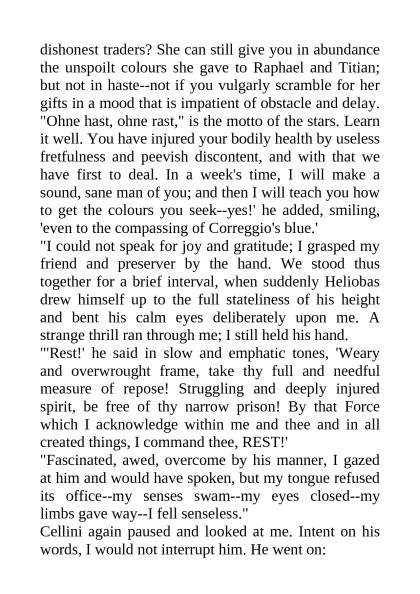 dishonest traders? She can still give you in abundance the unspoilt colours she gave to Raphael and Titian; but not in haste--not if you vulgarly scramble for her gifts in a mood that is impatient of obstacle and delay. "Ohne hast, ohne rast," is the motto of the stars. Learn it well. You have injured your bodily health by useless fretfulness and peevish discontent, and with that we have first to deal. In a week's time, I will make a sound, sane man of you; and then I will teach you how to get the colours you seek--yes!' he added, smiling, 'even to the compassing of Correggio's blue.'
"I could not speak for joy and gratitude; I grasped my friend and preserver by the hand. We stood thus together for a brief interval, when suddenly Heliobas drew himself up to the full stateliness of his height and bent his calm eyes deliberately upon me. A strange thrill ran through me; I still held his hand.
"'Rest!' he said in slow and emphatic tones, 'Weary and overwrought frame, take thy full and needful measure of repose! Struggling and deeply injured spirit, be free of thy narrow prison! By that Force which I acknowledge within me and thee and in all created things, I command thee, REST!'
"Fascinated, awed, overcome by his manner, I gazed at him and would have spoken, but my tongue refused its office--my senses swam--my eyes closed--my limbs gave way--I fell senseless."
Cellini again paused and looked at me. Intent on his words, I would not interrupt him. He went on: